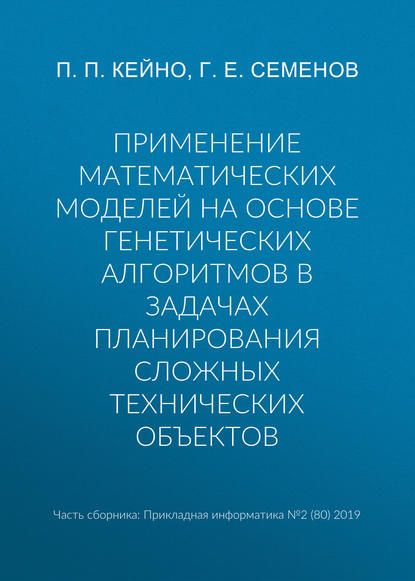 П. П. КЕЙНО, Г. Е. СЕМЕНОВ

ПРИМЕНЕНИЕ МАТЕМАТИЧЕСКИХ МОДЕЛЕЙ НА ОСНОВЕ ГЕНЕТИЧЕСКИХ АЛГОРИТМОВ В ЗАДАЧАХ ПЛАНИРОВАНИЯ СЛОЖНЫХ ТЕХНИЧЕСКИХ ОБЪЕКТОВ

Часть сборника: Прикладная информатика №2 (80) 2019